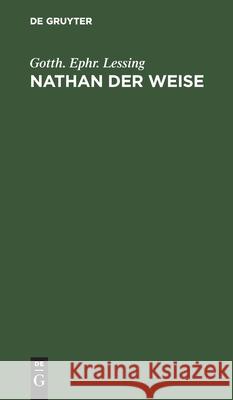 DE GRUYTER

Gotth. Ephr. Lessing
NATHAN DER WEISE

DE
G

Kraina Książek